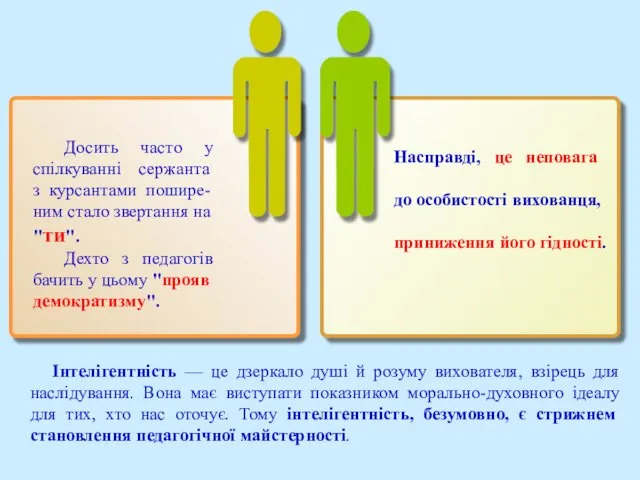 Досить часто у спілкуванні сержанта з курсантами поширеним стало звертання на "ти".

Дехто з педагогів бачить у цьому "прояв демократизму".

Насправді, це неповага до особистості вихованця, приниження його гідності.

Інтелігентність — це дзеркало душі й розуму вихователя, взірець для наслідування. Вона має виступати показником морально-духовного ідеалу для тих, хто нас оточує. Тому інтелігентність, безумовно, є стрижнем становлення педагогічної майстерності.